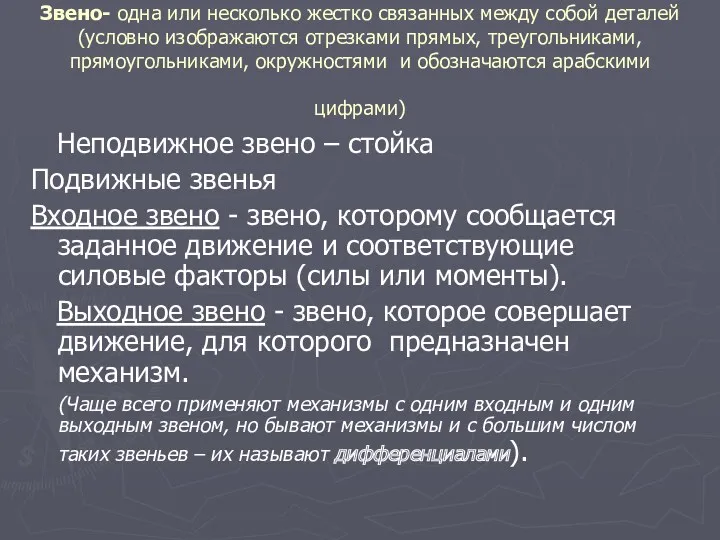 Звено- одна или несколько жестко связанных между собой деталей (условно изображаются отрезками прямых, треугольниками, прямоугольниками, окружностями и обозначаются арабскими

цифрами)

Неподвижное звено – стойка

Подвижные звенья

Входное звено - звено, которому сообщается заданное движение и соответствующие силовые факторы (силы или моменты).

Выходное звено - звено, которое совершает движение, для которого предназначен механизм.

(Чаще всего применяют механизмы с одним входным и одним выходным звеном, но бывают механизмы и с большим числом таких звеньев – их называют дифференциалами).